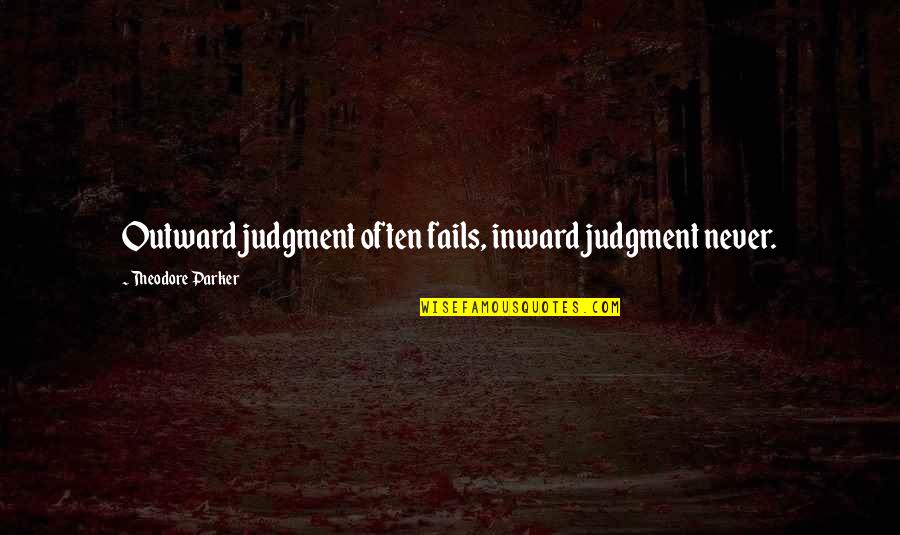 Outward judgment often fails, inward judgment never.

~ Theodore Parker

WISEFAMOUSQUOTES.COM